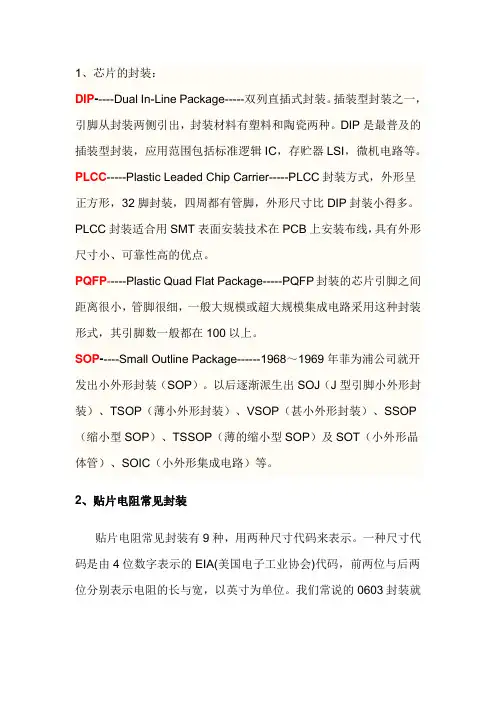 1、芯片的封装：

DIP-----Dual In-Line Package-----双列直插式封装。插装型封装之一，引脚从封装两侧引出，封装材料有塑料和陶瓷两种。DIP 是最普及的插装型封装，应用范围包括标准逻辑 IC，存贮器 LSI，微机电路等。

PLCC-----Plastic Leaded Chip Carrier-----PLCC 封装方式，外形呈正方形，32 脚封装，四周都有管脚，外形尺寸比 DIP 封装小得多。PLCC 封装适合用 SMT 表面安装技术在 PCB 上安装布线，具有外形尺寸小、可靠性高的优点。

PQFP-----Plastic Quad Flat Package-----PQFP 封装的芯片引脚之间距离很小，管脚很细，一般大规模或超大规模集成电路采用这种封装形式，其引脚数一般都在 100 以上。

SOP-----Small Outline Package------1968～1969 年菲为浦公司就开发出小外形封装（SOP）。以后逐渐派生出 SOJ（J 型引脚小外形封装）、TSOP（薄小外形封装）、VSOP（甚小外形封装）、SSOP（缩小型 SOP）、TSSOP（薄的缩小型 SOP）及 SOT（小外形晶体管）、SOIC（小外形集成电路）等。

2、贴片电阻常见封装

贴片电阻常见封装有 9 种，用两种尺寸代码来表示。一种尺寸代码是由 4 位数字表示的 EIA(美国电子工业协会)代码，前两位与后两位分别表示电阻的长与宽，以英寸为单位。我们常说的 0603 封装就